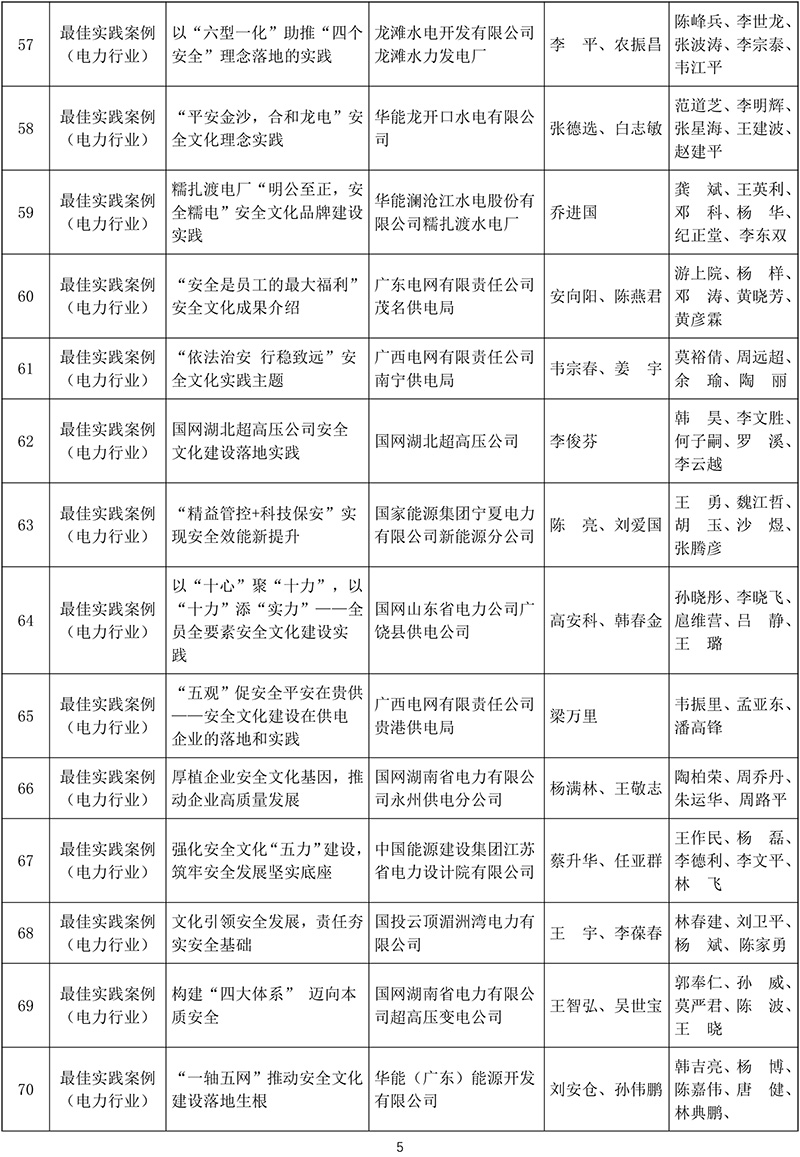 | 57 | 最佳实践案例（电力行业） | 以“六型一化”助推“四个安全”理念落地的实践 | 龙滩水电开发有限公司龙滩水力发电厂 | 李　平、农振昌 | 陈峰兵、李世龙、张波涛、李宗泰、韦江平 |
|---|---|---|---|---|---|
| 58 | 最佳实践案例（电力行业） | “平安金沙，合和龙电”安全文化理念实践 | 华能龙开口水电有限公司 | 张德选、白志敏 | 范道芝、李明辉、张星海、王建波、赵建平 |
| 59 | 最佳实践案例（电力行业） | 糯扎渡电厂“明公至正，安全糯电”安全文化品牌建设实践 | 华能澜沧江水电股份有限公司糯扎渡水电厂 | 乔进国 | 龚　斌、王英利、邓　科、杨　华、纪正堂、李东双 |
| 60 | 最佳实践案例（电力行业） | “安全是员工的最大福利”安全文化成果介绍 | 广东电网有限责任公司茂名供电局 | 安向阳、陈燕君 | 游上院、杨　样、邓　涛、黄晓芳、黄彦霖 |
| 61 | 最佳实践案例（电力行业） | “依法治安　行稳致远”安全文化实践主题 | 广西电网有限责任公司南宁供电局 | 韦宗春、姜　宇 | 莫裕倩、周远超、余　瑜、陶　丽 |
| 62 | 最佳实践案例（电力行业） | 国网湖北超高压公司安全文化建设落地实践 | 国网湖北超高压公司 | 李俊芬 | 韩　昊、李文胜、何子嗣、罗　溪、李云越 |
| 63 | 最佳实践案例（电力行业） | “精益管控+科技保安”实现安全效能新提升 | 国家能源集团宁夏电力有限公司新能源分公司 | 陈　亮、刘爱国 | 王　勇、魏江哲、胡　玉、沙　煜、张腾彦 |
| 64 | 最佳实践案例（电力行业） | 以“十心”聚“十力”，以“十力”添“实力”——全员全要素安全文化建设实践 | 国网山东省电力公司广饶县供电公司 | 高安科、韩春金 | 孙晓彤、李晓飞、扈维营、吕　静、王　璐 |
| 65 | 最佳实践案例（电力行业） | “五观”促安全平安在贵供——安全文化建设在供电企业的落地和实践 | 广西电网有限责任公司贵港供电局 | 梁万里 | 韦振里、孟亚东、潘高锋 |
| 66 | 最佳实践案例（电力行业） | 厚植企业安全文化基因，推动企业高质量发展 | 国网湖南省电力有限公司永州供电分公司 | 杨满林、王敬志 | 陶柏荣、周乔丹、朱运华、周路平 |
| 67 | 最佳实践案例（电力行业） | 强化安全文化“五力”建设，筑牢安全发展坚实底座 | 中国能源建设集团江苏省电力设计院有限公司 | 蔡升华、任亚群 | 王作民、杨　磊、李德利、李文平、林　飞 |
| 68 | 最佳实践案例（电力行业） | 文化引领安全发展，责任夯实安全基础 | 国投云顶湄洲湾电力有限公司 | 王　宇、李葆春 | 林春建、刘卫平、杨　斌、陈家勇 |
| 69 | 最佳实践案例（电力行业） | 构建“四大体系”　迈向本质安全 | 国网湖南省电力有限公司超高压变电公司 | 王智弘、吴世宝 | 郭奉仁、孙　威、莫严君、陈　波、王　晓 |
| 70 | 最佳实践案例（电力行业） | “一轴五网”推动安全文化建设落地生根 | 华能（广东）能源开发有限公司 | 刘安仓、孙伟鹏 | 韩吉亮、杨　博、陈嘉伟、唐　健、林典鹏、 |

5